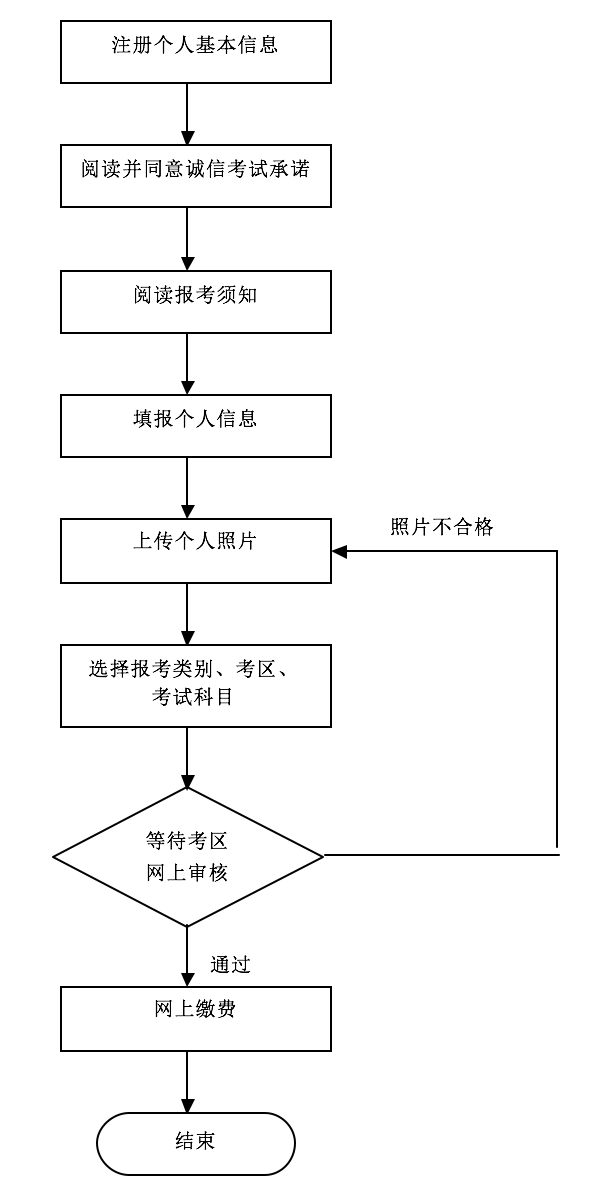 注册个人基本信息

阅读并同意诚信考试承诺

阅读报考须知

填报个人信息

上传个人照片

照片不合格

选择报考类别、考区、考试科目

等待考区网上审核

通过

网上缴费

结束